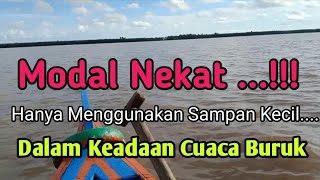 Modal Nekat ...!!!

Hanya Menggunakan Sampan Kecil....

Dalam Keadaan Cuaca Buruk